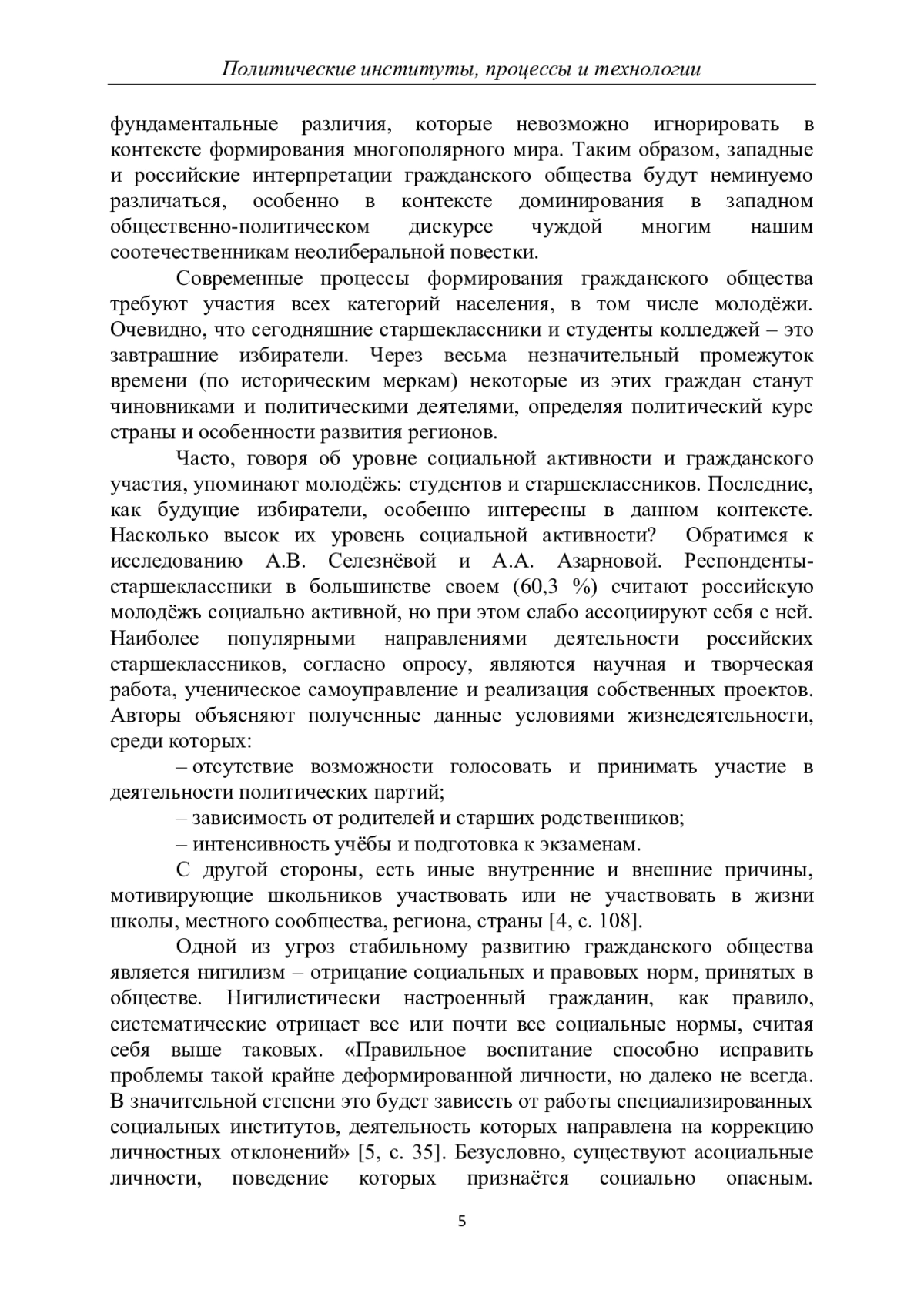 Политические институты, процессы и технологии

фундаментальные различия, которые невозможно игнорировать в контексте формирования многополярного мира. Таким образом, западные и российские интерпретации гражданского общества будут неминуемо различаться, особенно в контексте доминирования в западном общественно-политическом дискурсе чуждой многим нашим соотечественникам неолиберальной повестки.

Современные процессы формирования гражданского общества требуют участия всех категорий населения, в том числе молодёжи. Очевидно, что сегодняшние старшеклассники и студенты колледжей – это завтрашние избиратели. Через весьма незначительный промежуток времени (по историческим меркам) некоторые из этих граждан станут чиновниками и политическими деятелями, определяя политический курс страны и особенности развития регионов.

Часто, говоря об уровне социальной активности и гражданского участия, упоминают молодёжь: студентов и старшеклассников. Последние, как будущие избиратели, особенно интересны в данном контексте. Насколько высок их уровень социальной активности? Обратимся к исследованию А.В. Селезнёвой и А.А. Азарновой. Респонденты-старшеклассники в большинстве своем (60,3 %) считают российскую молодёжь социально активной, но при этом слабо ассоциируют себя с ней. Наиболее популярными направлениями деятельности российских старшеклассников, согласно опросу, являются научная и творческая работа, ученическое самоуправление и реализация собственных проектов. Авторы объясняют полученные данные условиями жизнедеятельности, среди которых:

– отсутствие возможности голосовать и принимать участие в деятельности политических партий;

– зависимость от родителей и старших родственников;

– интенсивность учёбы и подготовка к экзаменам.

С другой стороны, есть иные внутренние и внешние причины, мотивирующие школьников участвовать или не участвовать в жизни школы, местного сообщества, региона, страны [4, с. 108].

Одной из угроз стабильному развитию гражданского общества является нигилизм – отрицание социальных и правовых норм, принятых в обществе. Нигилистически настроенный гражданин, как правило, систематические отрицает все или почти все социальные нормы, считая себя выше таковых. «Правильное воспитание способно исправить проблемы такой крайне деформированной личности, но далеко не всегда. В значительной степени это будет зависеть от работы специализированных социальных институтов, деятельность которых направлена на коррекцию личностных отклонений» [5, с. 35]. Безусловно, существуют асоциальные личности, поведение которых признаётся социально опасным.

5